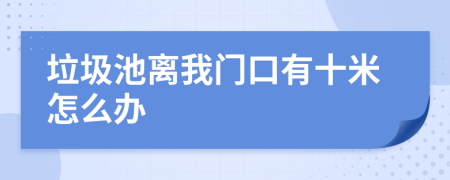 垃圾池离我门口有十米怎么办